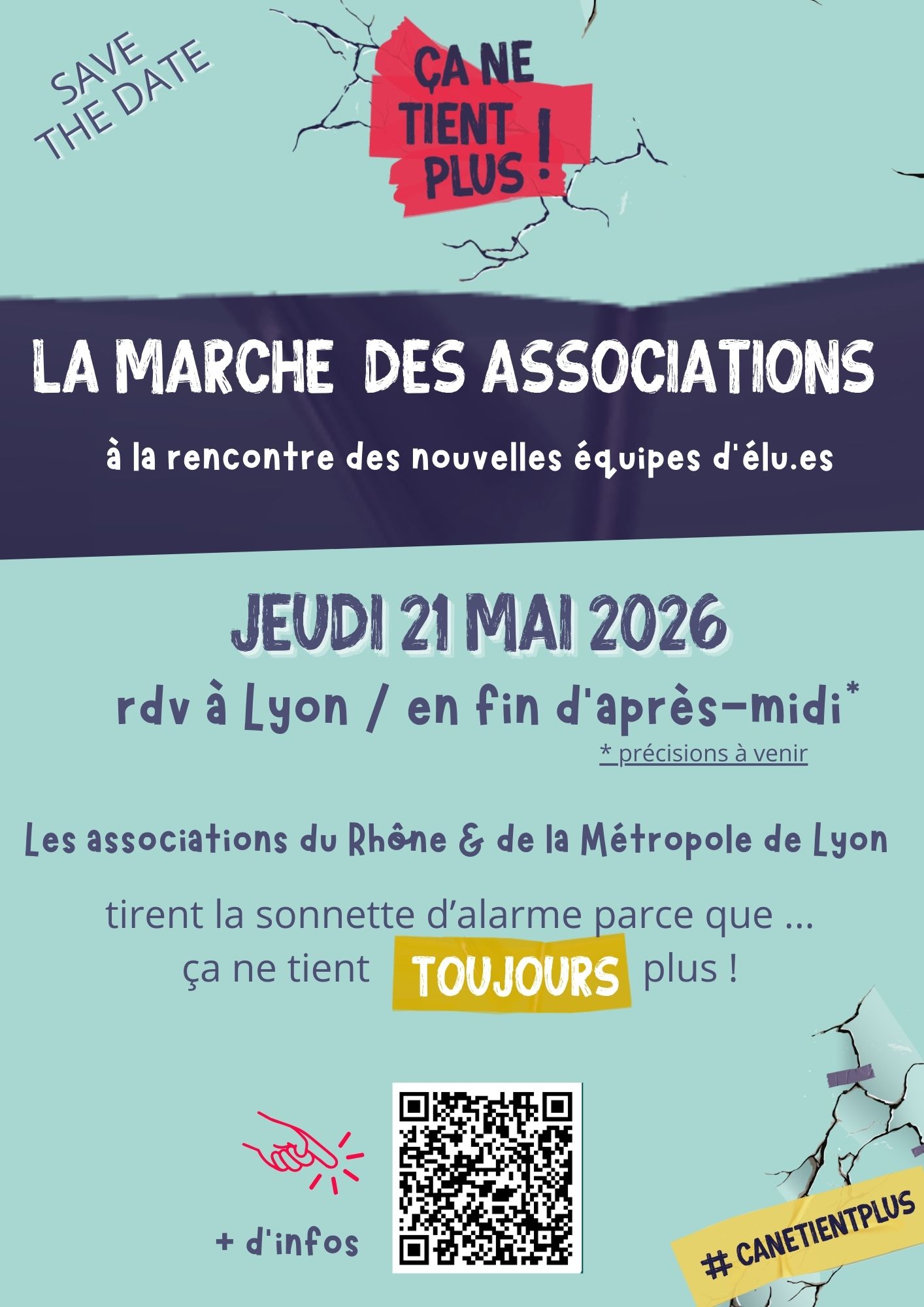 SAVE THE DATE

ÇA NE TIENT PLUS !

LA MARCHE DES ASSOCIATIONS

à la rencontre des nouvelles équipes d'élu.es

JEUDI 21 MAI 2026

rdv à Lyon / en fin d'après-midi*

* précisions à venir

Les associations du Rhône & de la Métropole de Lyon

tirent la sonnette d'alarme parce que ...
ça ne tient TOUJOURS plus !

+ d'infos

# CANETIENTPLUS